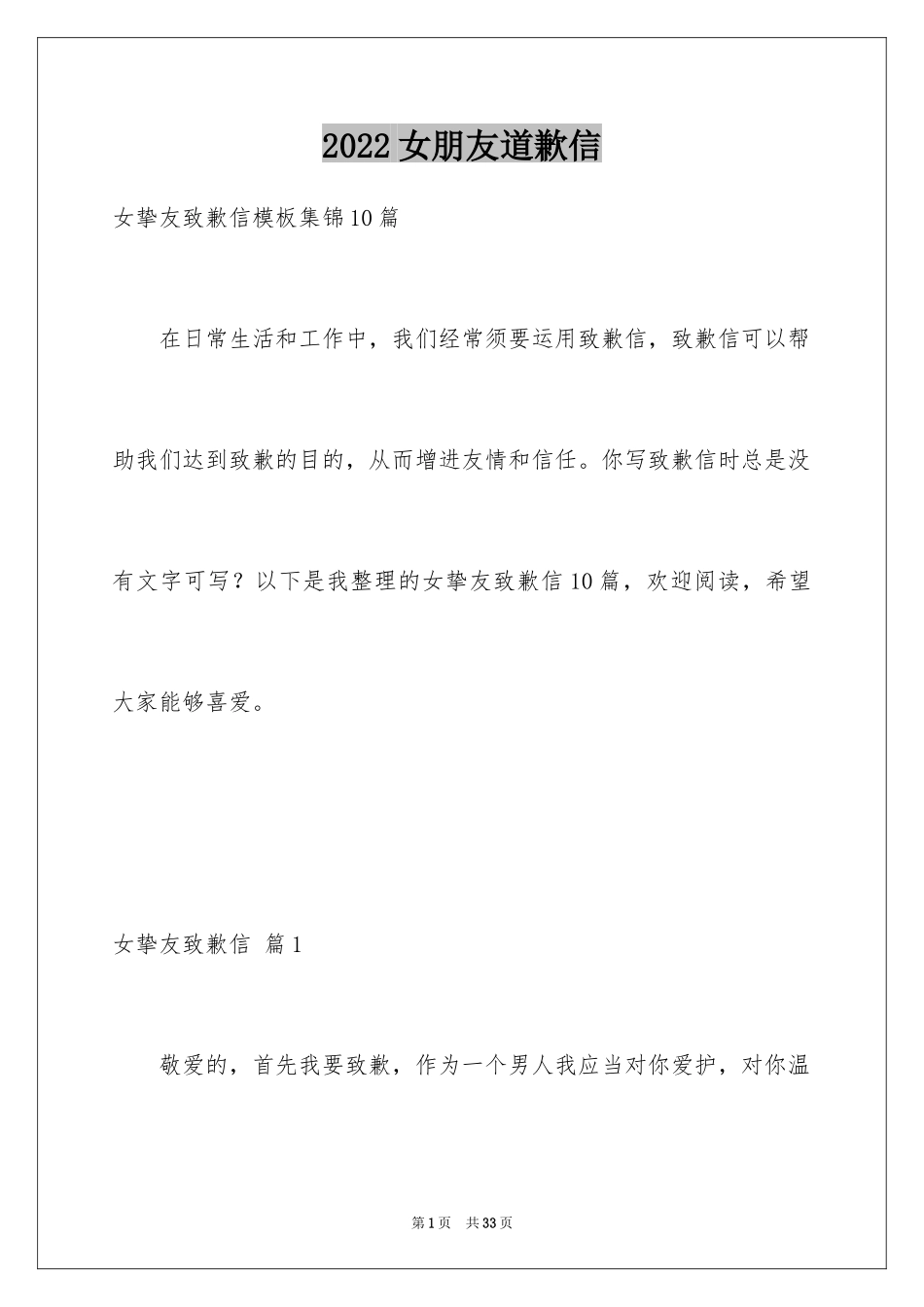 2022女朋友道歉信

女挚友致歉信模板集锦10篇

在日常生活和工作中，我们经常须要运用致歉信，致歉信可以帮助我们达到致歉的目的，从而增进友情和信任。你写致歉信时总是没有文字可写？以下是我整理的女挚友致歉信10篇，欢迎阅读，希望大家能够喜爱。

女挚友致歉信 篇1

敬爱的，首先我要致歉，作为一个男人我应当对你爱护，对你温

第1页 共33页